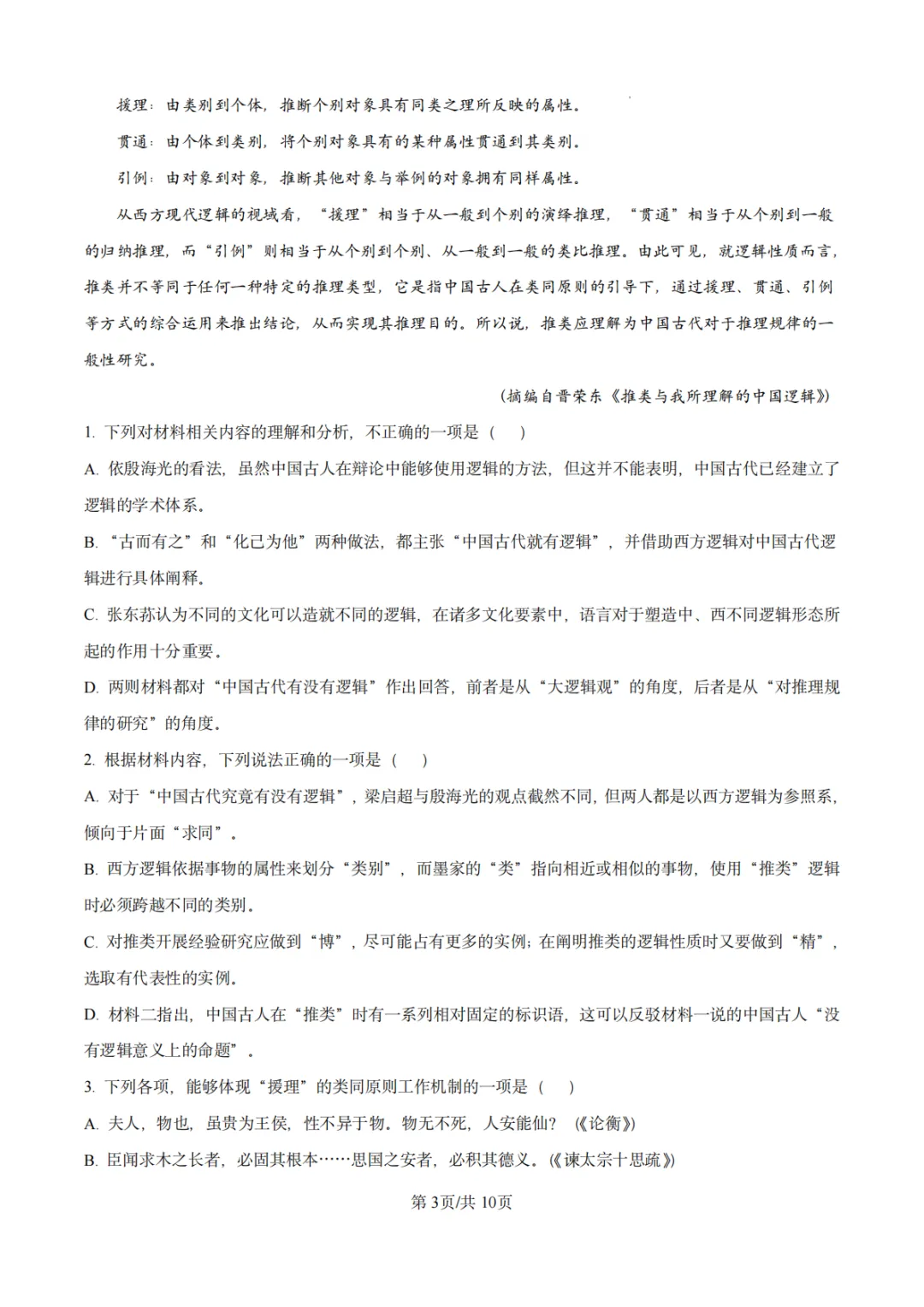 援理：由类别到个体，推断个别对象具有同类之理所反映的属性。

贯通：由个体到类别，将个别对象具有的某种属性贯通到其类别。

引例：由对象到对象，推断其他对象与举例的对象拥有同样属性。

从西方现代逻辑的视域看，“援理”相当于从一般到个别的演绎推理，“贯通”相当于从个别到一般的归纳推理，而“引例”则相当于从个别到个别、从一般到一般的类比推理。由此可见，就逻辑性质而言，推类并不等同于任何一种特定的推理类型，它是指中国古人在类同原则的引导下，通过援理、贯通、引例等方式的综合运用来推出结论，从而实现其推理目的。所以说，推类应理解为中国古代对于推理规律的一般性研究。

（摘编自晋荣东《推类与我所理解的中国逻辑》）

1. 下列对材料相关内容的理解和分析，不正确的一项是（　）

A. 依殷海光的看法，虽然中国古人在辩论中能够使用逻辑的方法，但这并不能表明，中国古代已经建立了逻辑的学术体系。

B. “古而有之”和“化己为他”两种做法，都主张“中国古代就有逻辑”，并借助西方逻辑对中国古代逻辑进行具体阐释。

C. 张东荪认为不同的文化可以造就不同的逻辑，在诸多文化要素中，语言对于塑造中、西不同逻辑形态所起的作用十分重要。

D. 两则材料都对“中国古代有没有逻辑”作出回答，前者是从“大逻辑观”的角度，后者是从“对推理规律的研究”的角度。

2. 根据材料内容，下列说法正确的一项是（　）

A. 对于“中国古代究竟有没有逻辑”，梁启超与殷海光的观点截然不同，但两人都是以西方逻辑为参照系，倾向于片面“求同”。

B. 西方逻辑依据事物的属性来划分“类别”，而墨家的“类”指向相近或相似的事物，使用“推类”逻辑时必须跨越不同的类别。

C. 对推类开展经验研究应做到“博”，尽可能占有更多的实例；在阐明推类的逻辑性质时又要做到“精”，选取有代表性的实例。

D. 材料二指出，中国古人在“推类”时有一系列相对固定的标识语，这可以反驳材料一说的中国古人“没有逻辑意义上的命题”。

3. 下列各项，能够体现“援理”的类同原则工作机制的一项是（　）

A. 夫人，物也，虽贵为王侯，性不异于物。物无不死，人安能仙？（《论衡》）

B. 臣闻求木之长者，必固其根本……思国之安者，必积其德义。（《谏太宗十思疏》）

第3页/共10页